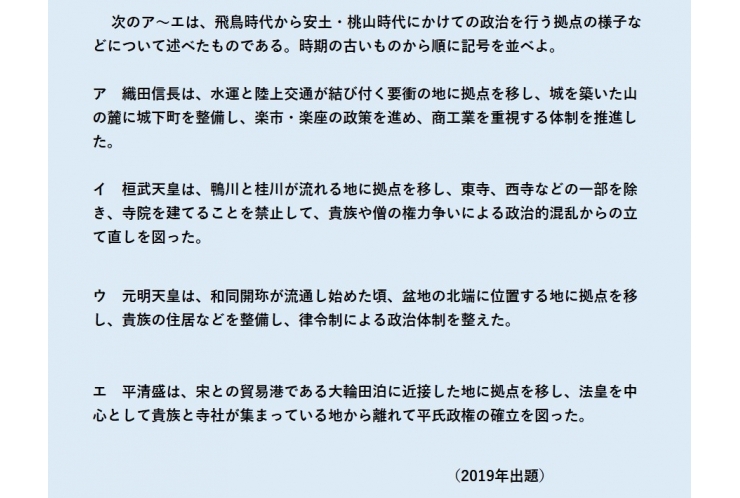 次のア～エは、飛鳥時代から安土・桃山時代にかけての政治を行う拠点の様子などについて述べたものである。時期の古いものから順に記号を並べよ。

ア　織田信長は、水運と陸上交通が結び付く要衝の地に拠点を移し、城を築いた山の麓に城下町を整備し、楽市・楽座の政策を進め、商工業を重視する体制を推進した。

イ　桓武天皇は、鴨川と桂川が流れる地に拠点を移し、東寺、西寺などの一部を除き、寺院を建てることを禁止して、貴族や僧の権力争いによる政治的混乱からの立て直しを図った。

ウ　元明天皇は、和同開珎が流通し始めた頃、盆地の北端に位置する地に拠点を移し、貴族の住居などを整備し、律令制による政治体制を整えた。

エ　平清盛は、宋との貿易港である大輪田泊に近接した地に拠点を移し、法皇を中心として貴族と寺社が集まっている地から離れて平氏政権の確立を図った。

（2019年出題）